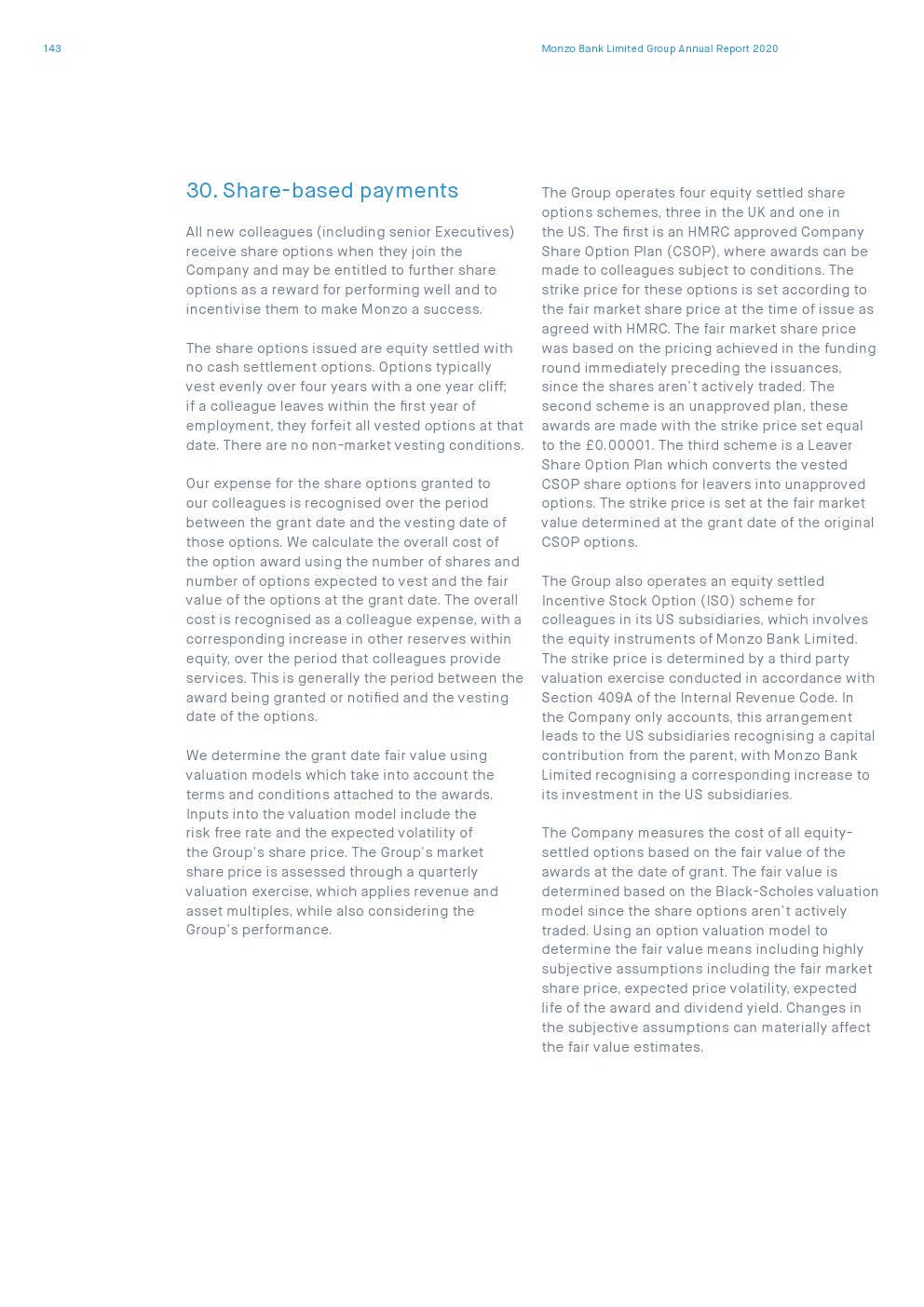 143

Monzo Bank Limited Group Annual Report 2020

30. Share-based payments

All new colleagues (including senior Executives) receive share options when they join the Company and may be entitled to further share options as a reward for performing well and to incentivise them to make Monzo a success.

The share options issued are equity settled with no cash settlement options. Options typically vest evenly over four years with a one year cliff; if a colleague leaves within the first year of employment, they forfeit all vested options at that date. There are no non-market vesting conditions.

Our expense for the share options granted to our colleagues is recognised over the period between the grant date and the vesting date of those options. We calculate the overall cost of the option award using the number of shares and number of options expected to vest and the fair value of the options at the grant date. The overall cost is recognised as a colleague expense, with a corresponding increase in other reserves within equity, over the period that colleagues provide services. This is generally the period between the award being granted or notified and the vesting date of the options.

We determine the grant date fair value using valuation models which take into account the terms and conditions attached to the awards. Inputs into the valuation model include the risk free rate and the expected volatility of the Group's share price. The Group's market share price is assessed through a quarterly valuation exercise, which applies revenue and asset multiples, while also considering the Group's performance.

The Group operates four equity settled share options schemes, three in the UK and one in the US. The first is an HMRC approved Company Share Option Plan (CSOP), where awards can be made to colleagues subject to conditions. The strike price for these options is set according to the fair market share price at the time of issue as agreed with HMRC. The fair market share price was based on the pricing achieved in the funding round immediately preceding the issuances, since the shares aren't actively traded. The second scheme is an unapproved plan, these awards are made with the strike price set equal to the £0.00001. The third scheme is a Leaver Share Option Plan which converts the vested CSOP share options for leavers into unapproved options. The strike price is set at the fair market value determined at the grant date of the original CSOP options.

The Group also operates an equity settled Incentive Stock Option (ISO) scheme for colleagues in its US subsidiaries, which involves the equity instruments of Monzo Bank Limited. The strike price is determined by a third party valuation exercise conducted in accordance with Section 409A of the Internal Revenue Code. In the Company only accounts, this arrangement leads to the US subsidiaries recognising a capital contribution from the parent, with Monzo Bank Limited recognising a corresponding increase to its investment in the US subsidiaries.

The Company measures the cost of all equity-settled options based on the fair value of the awards at the date of grant. The fair value is determined based on the Black-Scholes valuation model since the share options aren't actively traded. Using an option valuation model to determine the fair value means including highly subjective assumptions including the fair market share price, expected price volatility, expected life of the award and dividend yield. Changes in the subjective assumptions can materially affect the fair value estimates.